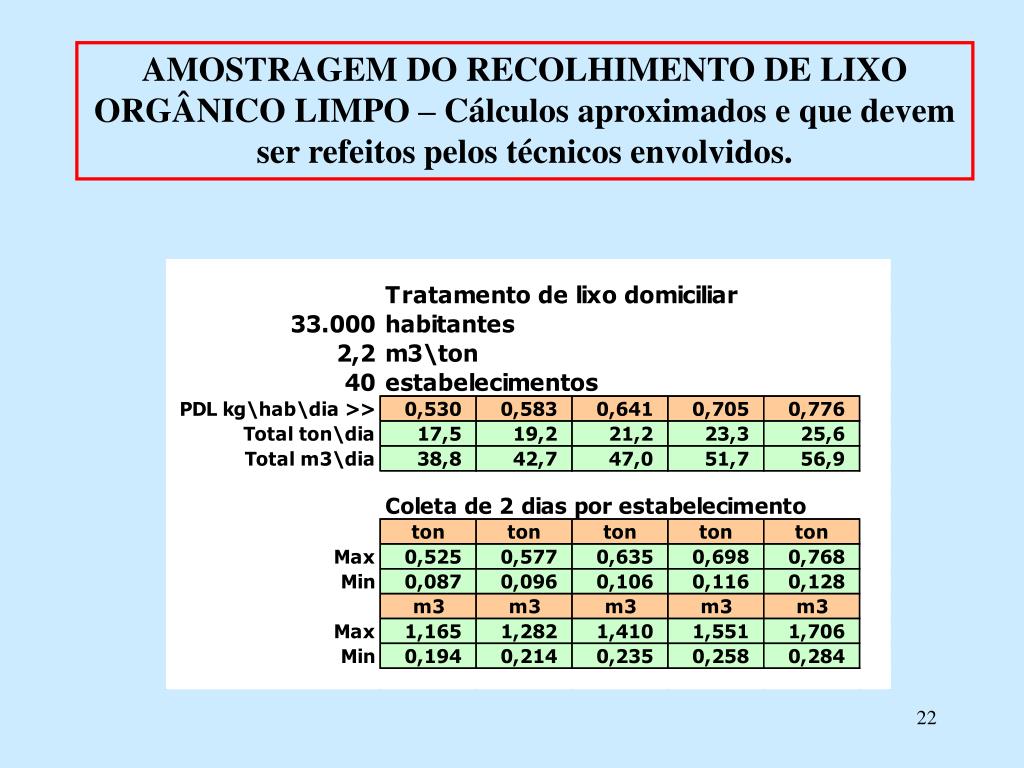 AMOSTRAGEM DO RECOLHIMENTO DE LIXO ORGÂNICO LIMPO – Cálculos aproximados e que devem ser refeitos pelos técnicos envolvidos.

Tratamento de lixo domiciliar
33.000 habitantes
2,2 m3\ton
40 estabelecimentos

| PDL kg\hab\dia >> | 0,530 | 0,583 | 0,641 | 0,705 | 0,776 |
|---|---|---|---|---|---|
| Total ton\dia | 17,5 | 19,2 | 21,2 | 23,3 | 25,6 |
| Total m3\dia | 38,8 | 42,7 | 47,0 | 51,7 | 56,9 |

Coleta de 2 dias por estabelecimento

| | ton | ton | ton | ton | ton |
|---|---|---|---|---|---|
| Max | 0,525 | 0,577 | 0,635 | 0,698 | 0,768 |
| Min | 0,087 | 0,096 | 0,106 | 0,116 | 0,128 |
| | m3 | m3 | m3 | m3 | m3 |
| Max | 1,165 | 1,282 | 1,410 | 1,551 | 1,706 |
| Min | 0,194 | 0,214 | 0,235 | 0,258 | 0,284 |

22